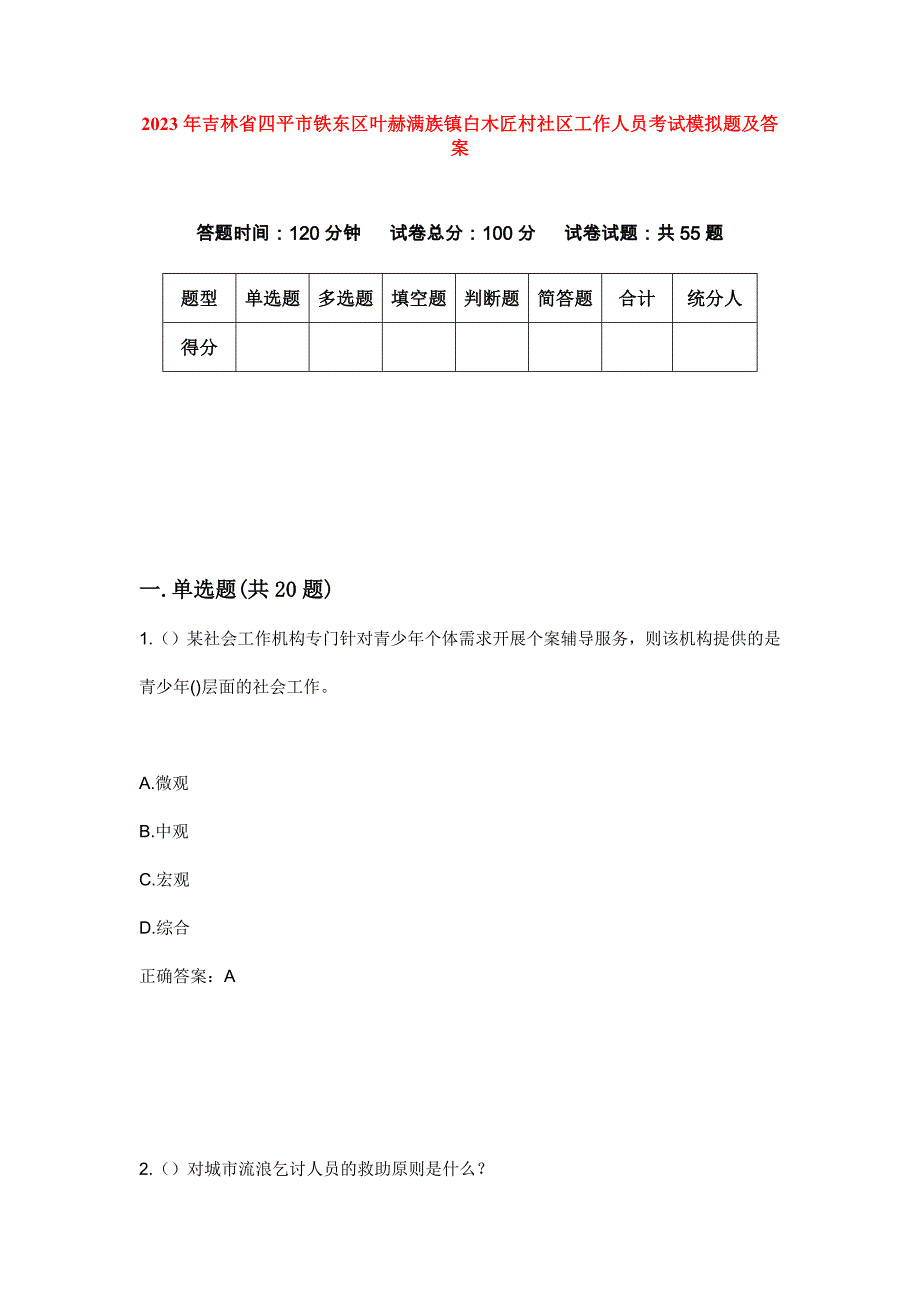 2023年吉林省四平市铁东区叶赫满族镇白木匠村社区工作人员考试模拟题及答案

答题时间：120分钟　试卷总分：100分　试卷试题：共55题

| 题型 | 单选题 | 多选题 | 填空题 | 判断题 | 简答题 | 合计 | 统分人 |
|---|---|---|---|---|---|---|---|
| 得分 | | | | | | | |

一.单选题(共20题)

1.（）某社会工作机构专门针对青少年个体需求开展个案辅导服务，则该机构提供的是青少年()层面的社会工作。

A.微观

B.中观

C.宏观

D.综合

正确答案：A

2.（）对城市流浪乞讨人员的救助原则是什么？